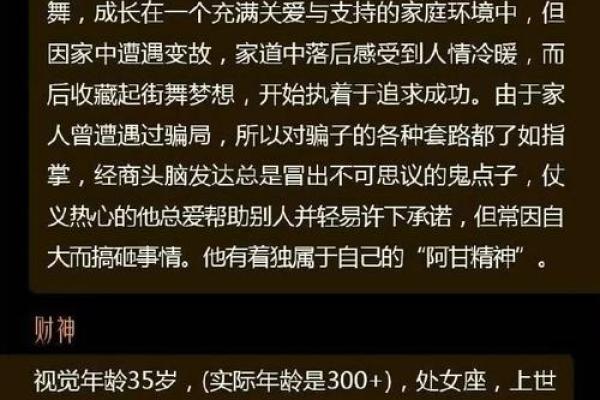 舞，成长在一个充满关爱与支持的家庭环境中，但因家中遭遇变故，家道中落后感受到人情冷暖，而后收藏起街舞梦想，开始执着于追求成功。由于家人曾遭遇过骗局，所以对骗子的各种套路都了如指掌，经商头脑发达总是冒出不可思议的鬼点子，仗义热心的他总爱帮助别人并轻易许下承诺，但常因自大而搞砸事情。他有着独属于自己的“阿甘精神”。

财神

视觉年龄35岁，(实际年龄是300+)，处女座，上世